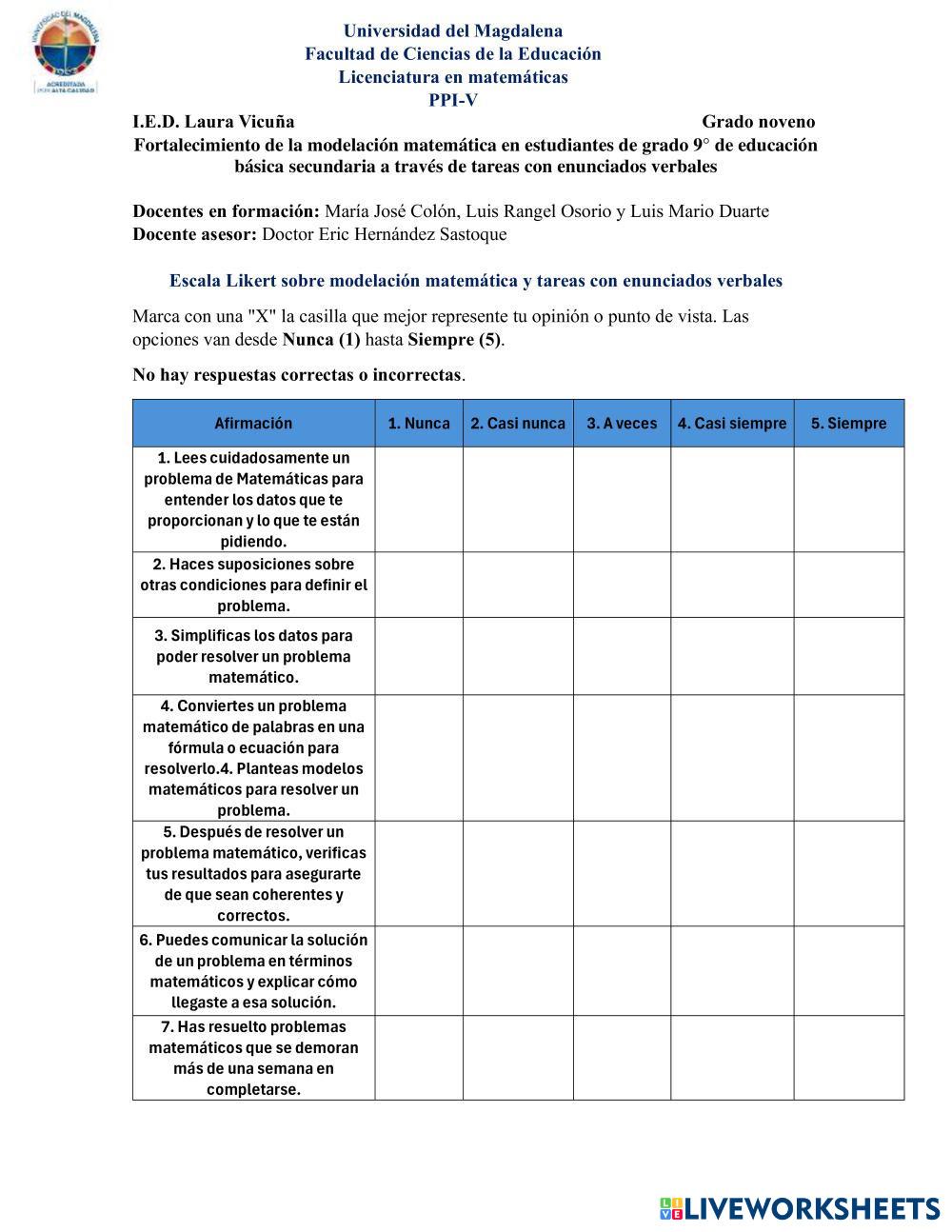 UNIVERSIDAD DEL MAGDALENA
ACREDITADA POR ALTA CALIDAD

Universidad del Magdalena
Facultad de Ciencias de la Educación
Licenciatura en matemáticas
PPI-V

I.E.D. Laura Vicuña Grado noveno

Fortalecimiento de la modelación matemática en estudiantes de grado 9° de educación básica secundaria a través de tareas con enunciados verbales

Docentes en formación: María José Colón, Luis Rangel Osorio y Luis Mario Duarte
Docente asesor: Doctor Eric Hernández Sastoque

Escala Likert sobre modelación matemática y tareas con enunciados verbales

Marca con una "X" la casilla que mejor represente tu opinión o punto de vista. Las opciones van desde Nunca (1) hasta Siempre (5).

No hay respuestas correctas o incorrectas.

| Afirmación | 1. Nunca | 2. Casi nunca | 3. A veces | 4. Casi siempre | 5. Siempre |
|---|---|---|---|---|---|
| 1. Lees cuidadosamente un problema de Matemáticas para entender los datos que te proporcionan y lo que te están pidiendo. | | | | | |
| 2. Haces suposiciones sobre otras condiciones para definir el problema. | | | | | |
| 3. Simplificas los datos para poder resolver un problema matemático. | | | | | |
| 4. Conviertes un problema matemático de palabras en una fórmula o ecuación para resolverlo.4. Planteas modelos matemáticos para resolver un problema. | | | | | |
| 5. Después de resolver un problema matemático, verificas tus resultados para asegurarte de que sean coherentes y correctos. | | | | | |
| 6. Puedes comunicar la solución de un problema en términos matemáticos y explicar cómo llegaste a esa solución. | | | | | |
| 7. Has resuelto problemas matemáticos que se demoran más de una semana en completarse. | | | | | |

LIVEWORKSHEETS